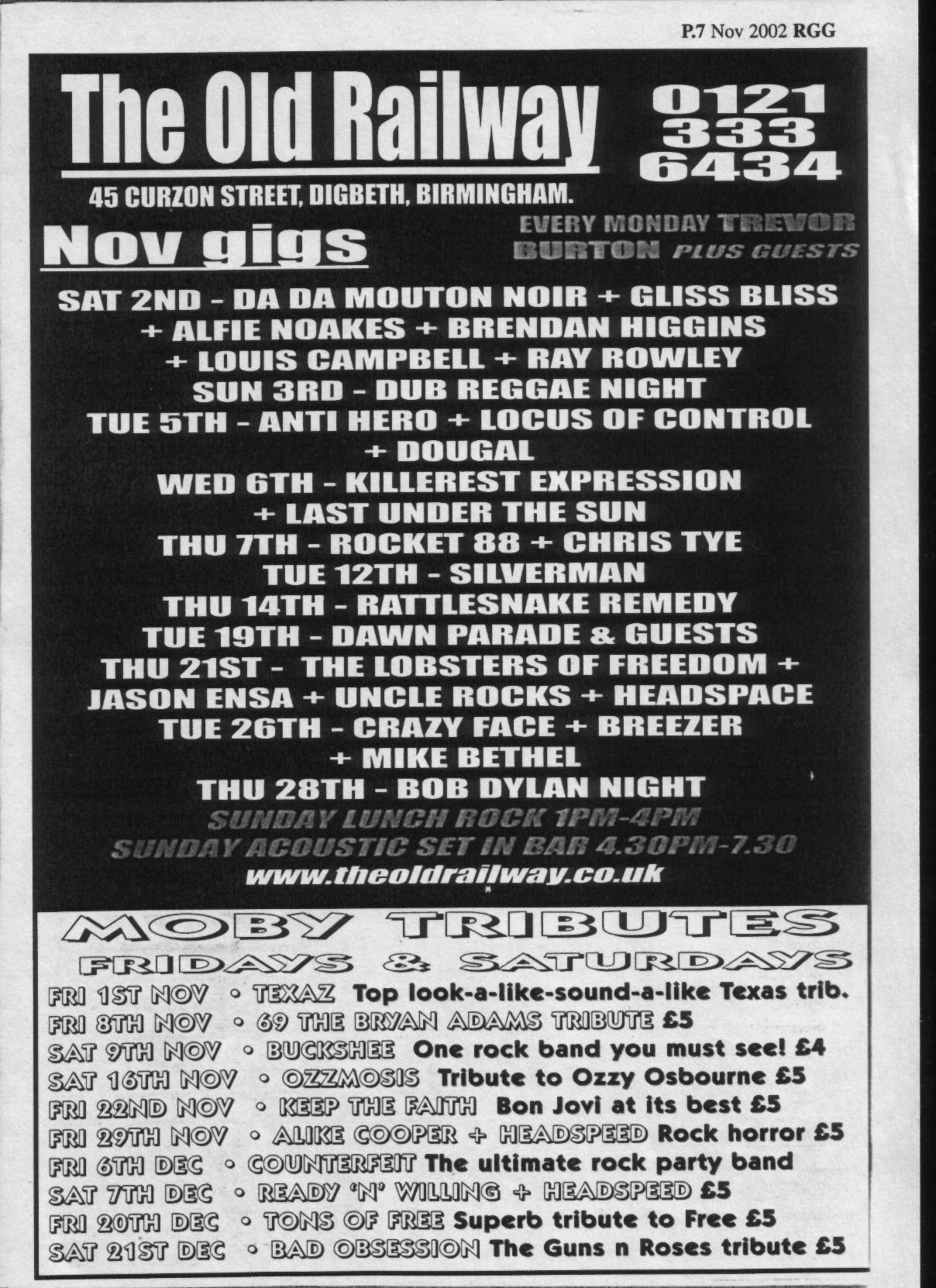 P.7 Nov 2002 RGG

The Old Railway

0121 333 6434

45 CURZON STREET, DIGBETH, BIRMINGHAM.

Nov gigs

EVERY MONDAY TREVOR BURTON PLUS GUESTS

SAT 2ND - DA DA MOUTON NOIR + GLISS BLISS + ALFIE NOAKES + BRENDAN HIGGINS + LOUIS CAMPBELL + RAY ROWLEY
SUN 3RD - DUB REGGAE NIGHT
TUE 5TH - ANTI HERO + LOCUS OF CONTROL + DOUGAL
WED 6TH - KILLEREST EXPRESSION + LAST UNDER THE SUN
THU 7TH - ROCKET 88 + CHRIS TYE
TUE 12TH - SILVERMAN
THU 14TH - RATTLESNAKE REMEDY
TUE 19TH - DAWN PARADE & GUESTS
THU 21ST - THE LOBSTERS OF FREEDOM + JASON ENSA + UNCLE ROCKS + HEADSPACE
TUE 26TH - CRAZY FACE + BREEZER + MIKE BETHEL
THU 28TH - BOB DYLAN NIGHT

SUNDAY LUNCH ROCK 1PM-4PM
SUNDAY ACOUSTIC SET IN BAR 4.30PM-7.30
www.theoldrailway.co.uk

MOBY TRIBUTES
FRIDAYS & SATURDAYS

FRI 1ST NOV • TEXAZ Top look-a-like-sound-a-like Texas trib.
FRI 8TH NOV • 69 THE BRYAN ADAMS TRIBUTE £5
SAT 9TH NOV • BUCKSHEE One rock band you must see! £4
SAT 16TH NOV • OZZMOSIS Tribute to Ozzy Osbourne £5
FRI 22ND NOV • KEEP THE FAITH Bon Jovi at its best £5
FRI 29TH NOV • ALIKE COOPER + HEADSPEED Rock horror £5
FRI 6TH DEC • COUNTERFEIT The ultimate rock party band
SAT 7TH DEC • READY 'N' WILLING + HEADSPEED £5
FRI 20TH DEC • TONS OF FREE Superb tribute to Free £5
SAT 21ST DEC • BAD OBSESSION The Guns n Roses tribute £5